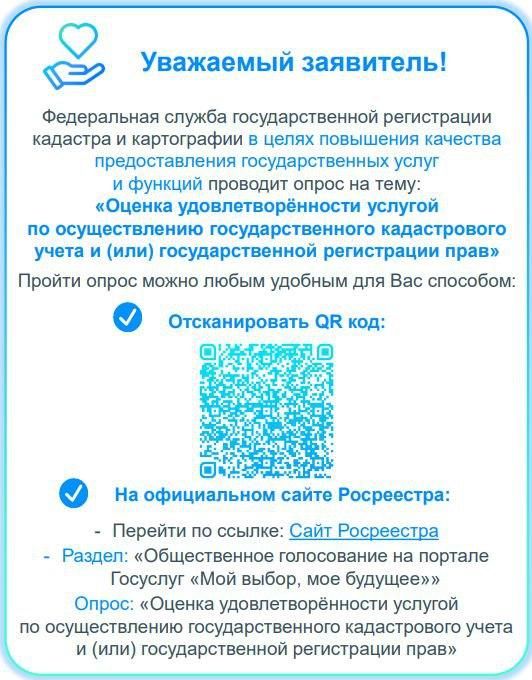 Уважаемый заявитель!

Федеральная служба государственной регистрации кадастра и картографии в целях повышения качества предоставления государственных услуг и функций проводит опрос на тему:
«Оценка удовлетворённости услугой по осуществлению государственного кадастрового учета и (или) государственной регистрации прав»
Пройти опрос можно любым удобным для Вас способом:

Отсканировать QR код:

На официальном сайте Росреестра:

- Перейти по ссылке: Сайт Росреестра
- Раздел: «Общественное голосование на портале Госуслуг «Мой выбор, мое будущее»»
Опрос: «Оценка удовлетворённости услугой по осуществлению государственного кадастрового учета и (или) государственной регистрации прав»